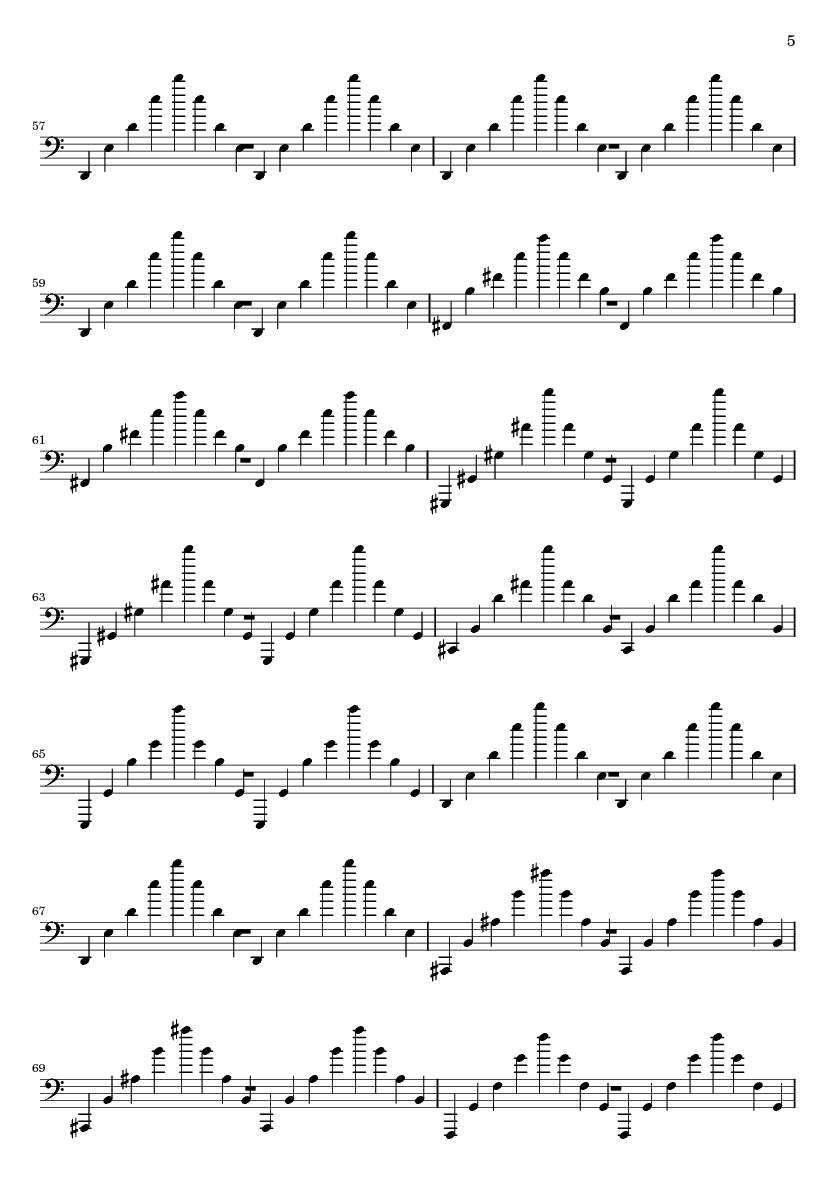 5

57

59

61

63

65

67

69